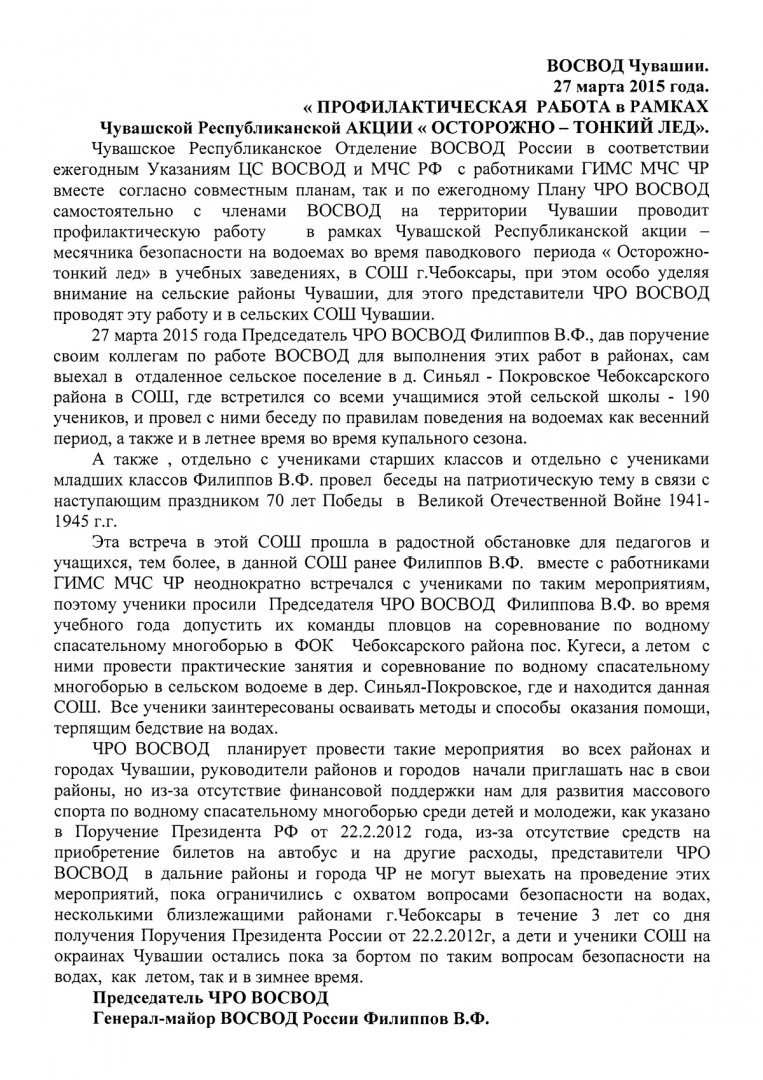 ВОСВОД Чувашии.
27 марта 2015 года.
« ПРОФИЛАКТИЧЕСКАЯ РАБОТА в РАМКАХ
Чувашской Республиканской АКЦИИ « ОСТОРОЖНО – ТОНКИЙ ЛЕД».

Чувашское Республиканское Отделение ВОСВОД России в соответствии ежегодным Указаниям ЦС ВОСВОД и МЧС РФ с работниками ГИМС МЧС ЧР вместе согласно совместным планам, так и по ежегодному Плану ЧРО ВОСВОД самостоятельно с членами ВОСВОД на территории Чувашии проводит профилактическую работу в рамках Чувашской Республиканской акции – месячника безопасности на водоемах во время паводкового периода « Осторожно-тонкий лед» в учебных заведениях, в СОШ г.Чебоксары, при этом особо уделяя внимание на сельские районы Чувашии, для этого представители ЧРО ВОСВОД проводят эту работу и в сельских СОШ Чувашии.

27 марта 2015 года Председатель ЧРО ВОСВОД Филиппов В.Ф., дав поручение своим коллегам по работе ВОСВОД для выполнения этих работ в районах, сам выехал в отдаленное сельское поселение в д. Синьял - Покровское Чебоксарского района в СОШ, где встретился со всеми учащимися этой сельской школы - 190 учеников, и провел с ними беседу по правилам поведения на водоемах как весенний период, а также и в летнее время во время купального сезона.

А также , отдельно с учениками старших классов и отдельно с учениками младших классов Филиппов В.Ф. провел беседы на патриотическую тему в связи с наступающим праздником 70 лет Победы в Великой Отечественной Войне 1941-1945 г.г.

Эта встреча в этой СОШ прошла в радостной обстановке для педагогов и учащихся, тем более, в данной СОШ ранее Филиппов В.Ф. вместе с работниками ГИМС МЧС ЧР неоднократно встречался с учениками по таким мероприятиям, поэтому ученики просили Председателя ЧРО ВОСВОД Филиппова В.Ф. во время учебного года допустить их команды пловцов на соревнование по водному спасательному многоборью в ФОК Чебоксарского района пос. Кугеси, а летом с ними провести практические занятия и соревнование по водному спасательному многоборью в сельском водоеме в дер. Синьял-Покровское, где и находится данная СОШ. Все ученики заинтересованы осваивать методы и способы оказания помощи, терпящим бедствие на водах.

ЧРО ВОСВОД планирует провести такие мероприятия во всех районах и городах Чувашии, руководители районов и городов начали приглашать нас в свои районы, но из-за отсутствие финансовой поддержки нам для развития массового спорта по водному спасательному многоборью среди детей и молодежи, как указано в Поручение Президента РФ от 22.2.2012 года, из-за отсутствие средств на приобретение билетов на автобус и на другие расходы, представители ЧРО ВОСВОД в дальние районы и города ЧР не могут выехать на проведение этих мероприятий, пока ограничились с охватом вопросами безопасности на водах, несколькими близлежащими районами г.Чебоксары в течение 3 лет со дня получения Поручения Президента России от 22.2.2012г, а дети и ученики СОШ на окраинах Чувашии остались пока за бортом по таким вопросам безопасности на водах, как летом, так и в зимнее время.

Председатель ЧРО ВОСВОД
Генерал-майор ВОСВОД России Филиппов В.Ф.